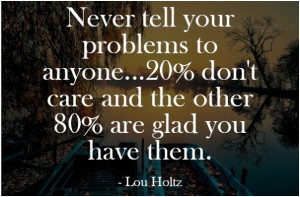 Never tell your problems to anyone...20% don't care and the other 80% are glad you have them.

- Lou Holtz